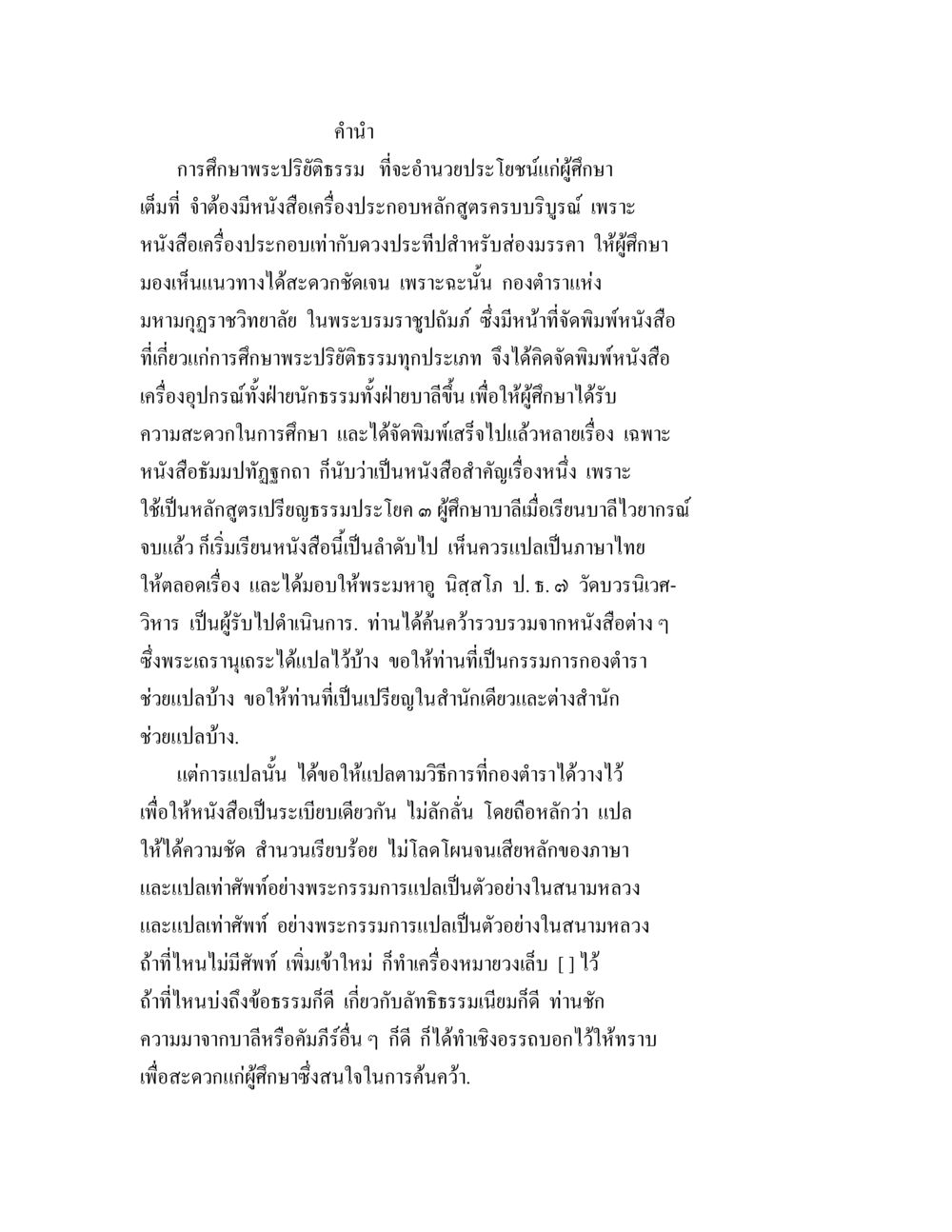 คำนำ

การศึกษาพระปริยัติธรรม ที่จะอำนวยประโยชน์แก่ผู้ศึกษาเต็มที่ จำต้องมีหนังสือเครื่องประกอบหลักสูตรครบบริบูรณ์ เพราะหนังสือเครื่องประกอบเท่ากับดวงประทีปสำหรับส่องมรรคา ให้ผู้ศึกษามองเห็นแนวทางได้สะดวกชัดเจน เพราะฉะนั้น กองตำราแห่งมหามกุฏราชวิทยาลัย ในพระบรมราชูปถัมภ์ ซึ่งมีหน้าที่จัดพิมพ์หนังสือที่เกี่ยวแก่การศึกษาพระปริยัติธรรมทุกประเภท จึงได้คิดจัดพิมพ์หนังสือเครื่องอุปกรณ์ทั้งฝ่ายนักธรรมทั้งฝ่ายบาลีขึ้น เพื่อให้ผู้ศึกษาได้รับความสะดวกในการศึกษา และได้จัดพิมพ์เสร็จไปแล้วหลายเรื่อง เฉพาะหนังสือธัมมปทัฏฐกถา ก็นับว่าเป็นหนังสือสำคัญเรื่องหนึ่ง เพราะใช้เป็นหลักสูตรเปรียญธรรมประโยค ๓ ผู้ศึกษาบาลีเมื่อเรียนบาลีไวยากรณ์จบแล้ว ก็เริ่มเรียนหนังสือนี้เป็นลำดับไป เห็นควรแปลเป็นภาษาไทยให้ตลอดเรื่อง และได้มอบให้พระมหาอู นิสฺสโภ ป. ธ. ๗ วัดบวรนิเวศวิหาร เป็นผู้รับไปดำเนินการ. ท่านได้ค้นคว้ารวบรวมจากหนังสือต่าง ๆ ซึ่งพระเถรานุเถระได้แปลไว้บ้าง ขอให้ท่านที่เป็นกรรมการกองตำราช่วยแปลบ้าง ขอให้ท่านที่เป็นเปรียญในสำนักเดียวและต่างสำนักช่วยแปลบ้าง.

แต่การแปลนั้น ได้ขอให้แปลตามวิธีการที่กองตำราได้วางไว้ เพื่อให้หนังสือเป็นระเบียบเดียวกัน ไม่ลักลั่น โดยถือหลักว่า แปลให้ได้ความชัด สำนวนเรียบร้อย ไม่โลดโผนจนเสียหลักของภาษา และแปลเท่าศัพท์อย่างพระกรรมการแปลเป็นตัวอย่างในสนามหลวง และแปลเท่าศัพท์ อย่างพระกรรมการแปลเป็นตัวอย่างในสนามหลวง ถ้าที่ไหนไม่มีศัพท์ เพิ่มเข้าใหม่ ก็ทำเครื่องหมายวงเล็บ [ ] ไว้ ถ้าที่ไหนบ่งถึงข้อธรรมก็ดี เกี่ยวกับลัทธิธรรมเนียมก็ดี ท่านชักความมาจากบาลีหรือคัมภีร์อื่น ๆ ก็ดี ก็ได้ทำเชิงอรรถบอกไว้ให้ทราบ เพื่อสะดวกแก่ผู้ศึกษาซึ่งสนใจในการค้นคว้า.